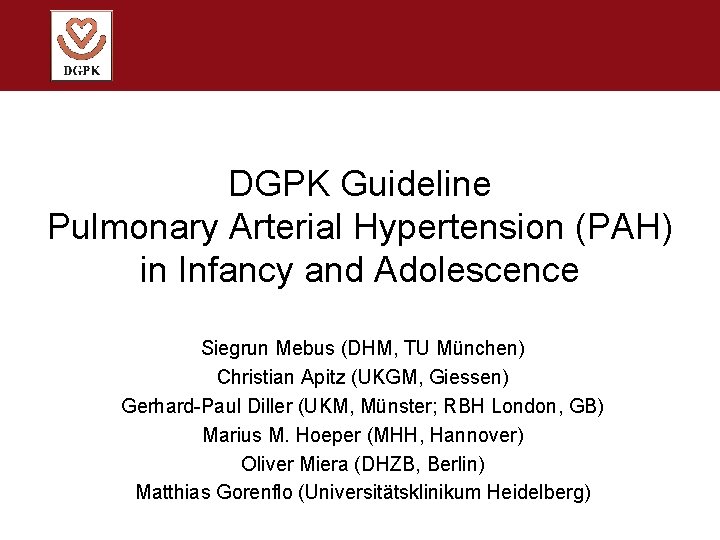 DGPK

DGPK Guideline
Pulmonary Arterial Hypertension (PAH)
in Infancy and Adolescence

Siegrun Mebus (DHM, TU München)
Christian Apitz (UKGM, Giessen)
Gerhard-Paul Diller (UKM, Münster; RBH London, GB)
Marius M. Hoeper (MHH, Hannover)
Oliver Miera (DHZB, Berlin)
Matthias Gorenflo (Universitätsklinikum Heidelberg)